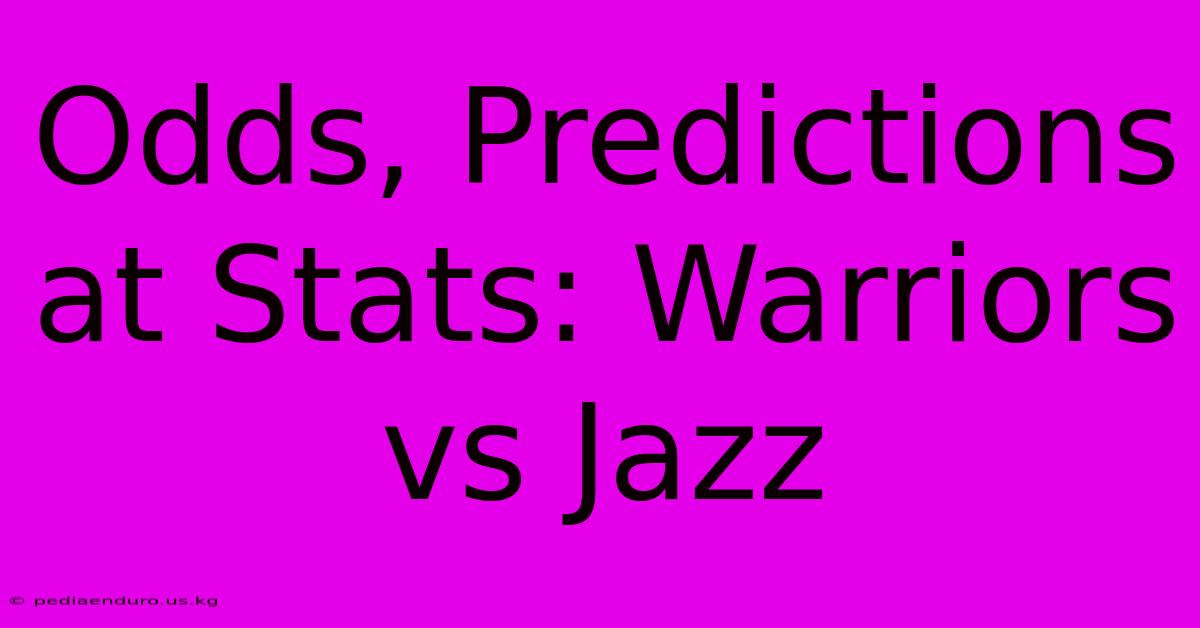 Odds, Predictions at Stats: Warriors vs Jazz

© pediaenduro.us.kg